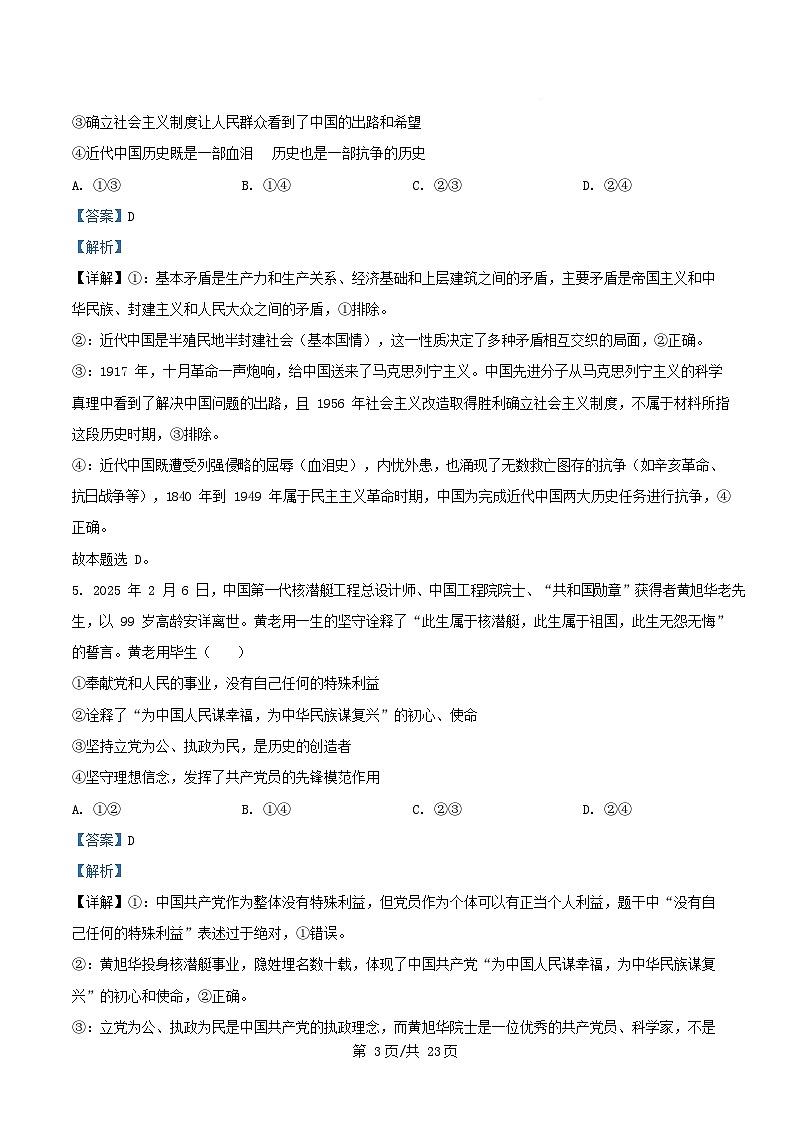 ③确立社会主义制度让人民群众看到了中国的出路和希望

④近代中国历史既是一部血泪　历史也是一部抗争的历史

A. ①③　　B. ①④　　C. ②③　　D. ②④

【答案】D

【解析】

【详解】①：基本矛盾是生产力和生产关系、经济基础和上层建筑之间的矛盾，主要矛盾是帝国主义和中华民族、封建主义和人民大众之间的矛盾，①排除。

②：近代中国是半殖民地半封建社会（基本国情），这一性质决定了多种矛盾相互交织的局面，②正确。

③：1917 年，十月革命一声炮响，给中国送来了马克思列宁主义。中国先进分子从马克思列宁主义的科学真理中看到了解决中国问题的出路，且 1956 年社会主义改造取得胜利确立社会主义制度，不属于材料所指这段历史时期，③排除。

④：近代中国既遭受列强侵略的屈辱（血泪史），内忧外患，也涌现了无数救亡图存的抗争（如辛亥革命、抗日战争等），1840 年到 1949 年属于民主主义革命时期，中国为完成近代中国两大历史任务进行抗争，④正确。

故本题选 D。

5. 2025 年 2 月 6 日，中国第一代核潜艇工程总设计师、中国工程院院士、“共和国勋章”获得者黄旭华老先生，以 99 岁高龄安详离世。黄老用一生的坚守诠释了“此生属于核潜艇，此生属于祖国，此生无怨无悔”的誓言。黄老用毕生（　）

①奉献党和人民的事业，没有自己任何的特殊利益

②诠释了“为中国人民谋幸福，为中华民族谋复兴”的初心、使命

③坚持立党为公、执政为民，是历史的创造者

④坚守理想信念，发挥了共产党员的先锋模范作用

A. ①②　　B. ①④　　C. ②③　　D. ②④

【答案】D

【解析】

【详解】①：中国共产党作为整体没有特殊利益，但党员作为个体可以有正当个人利益，题干中“没有自己任何的特殊利益”表述过于绝对，①错误。

②：黄旭华投身核潜艇事业，隐姓埋名数十载，体现了中国共产党“为中国人民谋幸福，为中华民族谋复兴”的初心和使命，②正确。

③：立党为公、执政为民是中国共产党的执政理念，而黄旭华院士是一位优秀的共产党员、科学家，不是

第 3页/共 23页